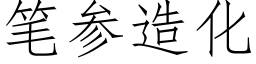 笔参造化